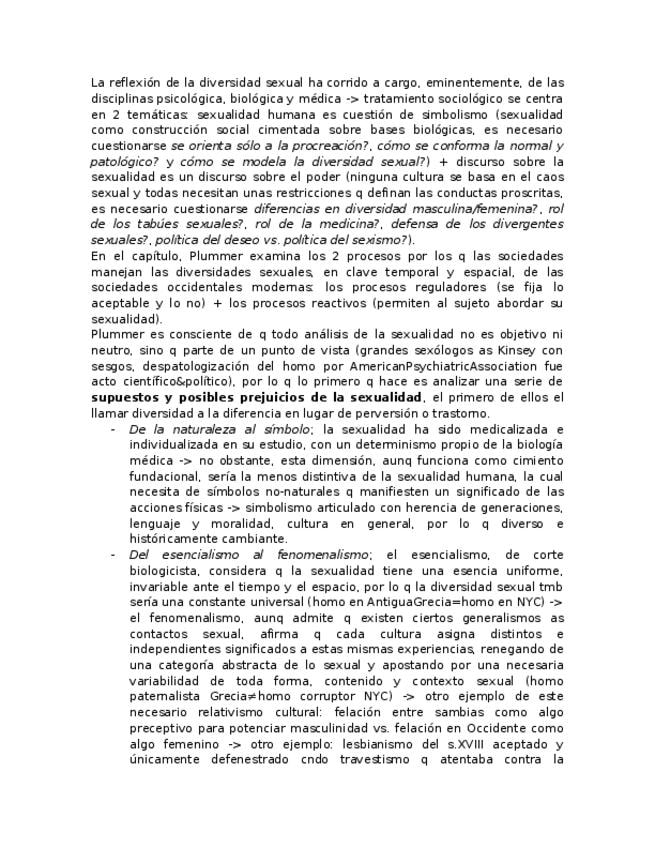 La reflexión de la diversidad sexual ha corrido a cargo, eminentemente, de las disciplinas psicológica, biológica y médica -> tratamiento sociológico se centra en 2 temáticas: sexualidad humana es cuestión de simbolismo (sexualidad como construcción social cimentada sobre bases biológicas, es necesario cuestionarse se orienta sólo a la procreación?, cómo se conforma la normal y patológico? y cómo se modela la diversidad sexual?) + discurso sobre la sexualidad es un discurso sobre el poder (ninguna cultura se basa en el caos sexual y todas necesitan unas restricciones q definan las conductas proscritas, es necesario cuestionarse diferencias en diversidad masculina/femenina?, rol de los tabúes sexuales?, rol de la medicina?, defensa de los divergentes sexuales?, política del deseo vs. política del sexismo?).
En el capítulo, Plummer examina los 2 procesos por los q las sociedades manejan las diversidades sexuales, en clave temporal y espacial, de las sociedades occidentales modernas: los procesos reguladores (se fija lo aceptable y lo no) + los procesos reactivos (permiten al sujeto abordar su sexualidad).
Plummer es consciente de q todo análisis de la sexualidad no es objetivo ni neutro, sino q parte de un punto de vista (grandes sexólogos as Kinsey con sesgos, despatologización del homo por AmericanPsychiatricAssociation fue acto científico&político), por lo q lo primero q hace es analizar una serie de supuestos y posibles prejuicios de la sexualidad, el primero de ellos el llamar diversidad a la diferencia en lugar de perversión o trastorno.
- De la naturaleza al símbolo; la sexualidad ha sido medicalizada e individualizada en su estudio, con un determinismo propio de la biología médica -> no obstante, esta dimensión, aunq funciona como cimiento fundacional, sería la menos distintiva de la sexualidad humana, la cual necesita de símbolos no-naturales q manifiesten un significado de las acciones físicas -> simbolismo articulado con herencia de generaciones, lenguaje y moralidad, cultura en general, por lo q diverso e históricamente cambiante.
- Del esencialismo al fenomenalismo; el esencialismo, de corte biologicista, considera q la sexualidad tiene una esencia uniforme, invariable ante el tiempo y el espacio, por lo q la diversidad sexual tmb sería una constante universal (homo en AntiguaGrecia=homo en NYC) -> el fenomenalismo, aunq admite q existen ciertos generalismos as contactos sexual, afirma q cada cultura asigna distintos e independientes significados a estas mismas experiencias, renegando de una categoría abstracta de lo sexual y apostando por una necesaria variabilidad de toda forma, contenido y contexto sexual (homo paternalista Grecia≠homo corruptor NYC) -> otro ejemplo de este necesario relativismo cultural: felación entre sambias como algo preceptivo para potenciar masculinidad vs. felación en Occidente como algo femenino -> otro ejemplo: lesbianismo del s.XVIII aceptado y únicamente defenestrado cndo travestismo q atentaba contra la